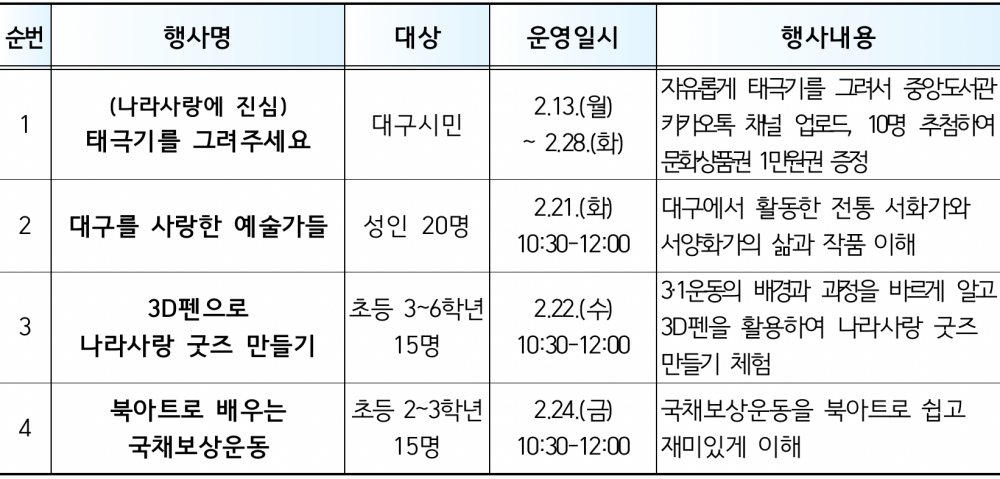 | 순번 | 행사명 | 대상 | 운영일시 | 행사내용 |
|---|---|---|---|---|
| 1 | (나라사랑에 진심) 태극기를 그려주세요 | 대구시민 | 2.13.(월) ~ 2.28.(화) | 자유롭게 태극기를 그려서 중앙도서관 카카오톡 채널 업로드, 10명 추첨하여 문화상품권 1만원권 증정 |
| 2 | 대구를 사랑한 예술가들 | 성인 20명 | 2.21.(화) 10:30-12:00 | 대구에서 활동한 전통 서화가와 서양화가의 삶과 작품 이해 |
| 3 | 3D펜으로 나라사랑 굿즈 만들기 | 초등 3~6학년 15명 | 2.22.(수) 10:30-12:00 | 3·1운동의 배경과 과정을 바르게 알고 3D펜을 활용하여 나라사랑 굿즈 만들기 체험 |
| 4 | 북아트로 배우는 국채보상운동 | 초등 2~3학년 15명 | 2.24.(금) 10:30-12:00 | 국채보상운동을 북아트로 쉽고 재미있게 이해 |